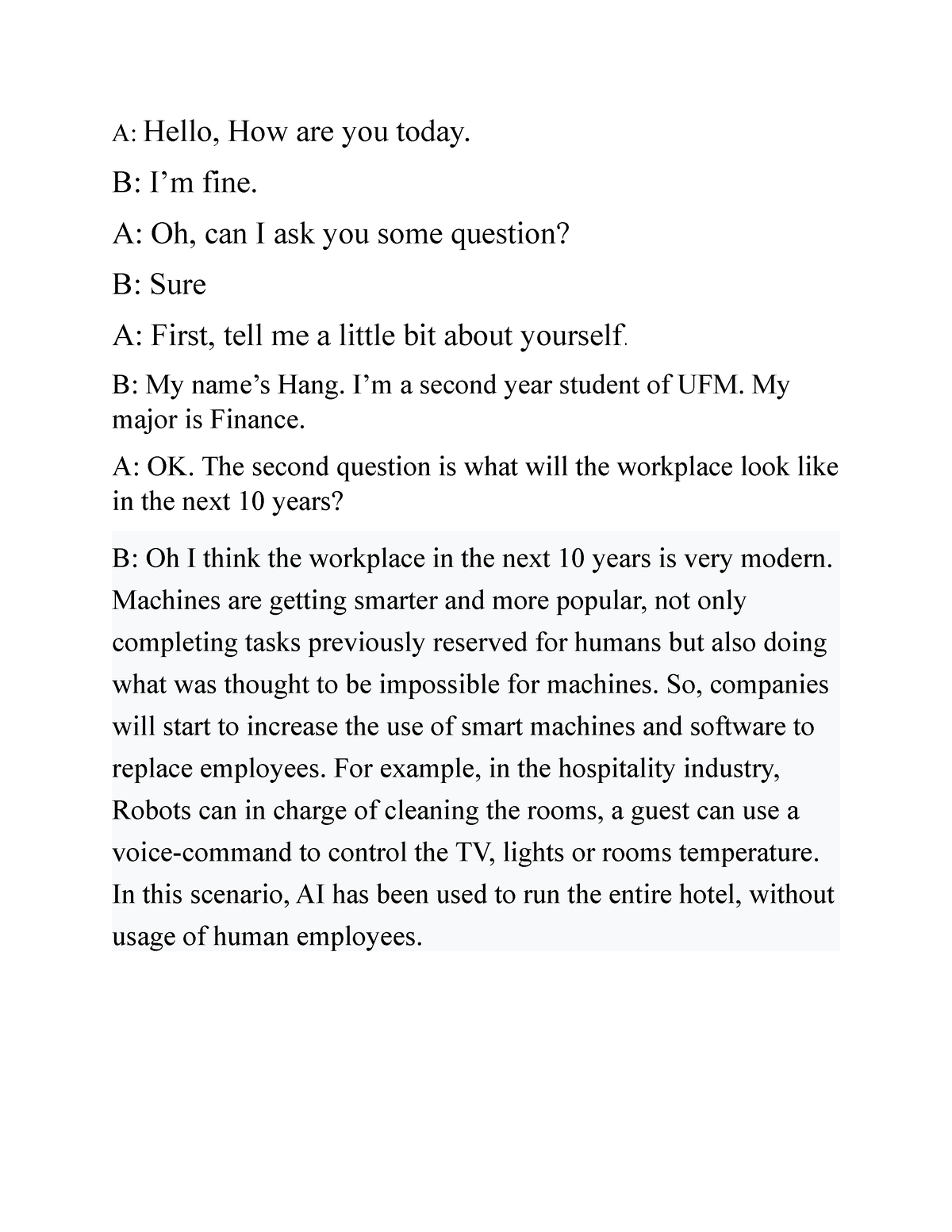 A: Hello, How are you today.

B: I’m fine.

A: Oh, can I ask you some question?

B: Sure

A: First, tell me a little bit about yourself.

B: My name’s Hang. I’m a second year student of UFM. My major is Finance.

A: OK. The second question is what will the workplace look like in the next 10 years?

B: Oh I think the workplace in the next 10 years is very modern. Machines are getting smarter and more popular, not only completing tasks previously reserved for humans but also doing what was thought to be impossible for machines. So, companies will start to increase the use of smart machines and software to replace employees. For example, in the hospitality industry, Robots can in charge of cleaning the rooms, a guest can use a voice-command to control the TV, lights or rooms temperature. In this scenario, AI has been used to run the entire hotel, without usage of human employees.